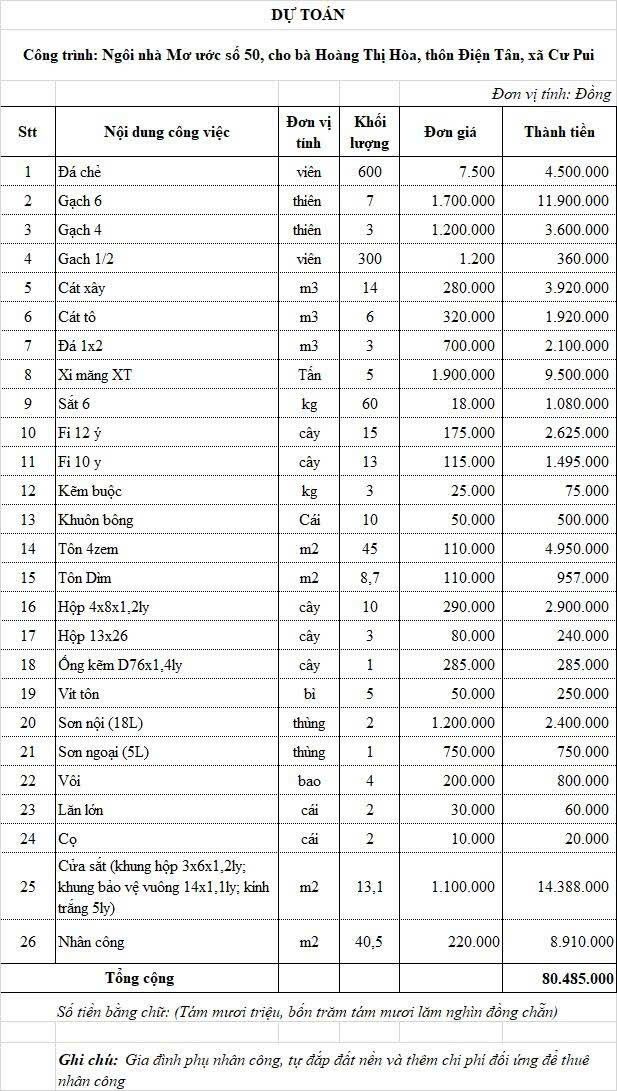 DỰ TOÁN

Công trình: Ngôi nhà Mơ ước số 50, cho bà Hoàng Thị Hòa, thôn Điện Tân, xã Cư Pui

Đơn vị tính: Đồng

| Stt | Nội dung công việc | Đơn vị tính | Khối lượng | Đơn giá | Thành tiền |
|---|---|---|---|---|---|
| 1 | Đá chẻ | viên | 600 | 7.500 | 4.500.000 |
| 2 | Gạch 6 | thiên | 7 | 1.700.000 | 11.900.000 |
| 3 | Gạch 4 | thiên | 3 | 1.200.000 | 3.600.000 |
| 4 | Gach 1/2 | viên | 300 | 1.200 | 360.000 |
| 5 | Cát xây | m3 | 14 | 280.000 | 3.920.000 |
| 6 | Cát tô | m3 | 6 | 320.000 | 1.920.000 |
| 7 | Đá 1x2 | m3 | 3 | 700.000 | 2.100.000 |
| 8 | Xi măng XT | Tấn | 5 | 1.900.000 | 9.500.000 |
| 9 | Sắt 6 | kg | 60 | 18.000 | 1.080.000 |
| 10 | Fi 12 ý | cây | 15 | 175.000 | 2.625.000 |
| 11 | Fi 10 y | cây | 13 | 115.000 | 1.495.000 |
| 12 | Kẽm buộc | kg | 3 | 25.000 | 75.000 |
| 13 | Khuôn bông | Cái | 10 | 50.000 | 500.000 |
| 14 | Tôn 4zem | m2 | 45 | 110.000 | 4.950.000 |
| 15 | Tôn Dìm | m2 | 8,7 | 110.000 | 957.000 |
| 16 | Hộp 4x8x1,2ly | cây | 10 | 290.000 | 2.900.000 |
| 17 | Hộp 13x26 | cây | 3 | 80.000 | 240.000 |
| 18 | Ống kẽm D76x1,4ly | cây | 1 | 285.000 | 285.000 |
| 19 | Vít tôn | bì | 5 | 50.000 | 250.000 |
| 20 | Sơn nội (18L) | thùng | 2 | 1.200.000 | 2.400.000 |
| 21 | Sơn ngoại (5L) | thùng | 1 | 750.000 | 750.000 |
| 22 | Vôi | bao | 4 | 200.000 | 800.000 |
| 23 | Lăn lớn | cái | 2 | 30.000 | 60.000 |
| 24 | Cọ | cái | 2 | 10.000 | 20.000 |
| 25 | Cửa sắt (khung hộp 3x6x1,2ly; khung bảo vệ vuông 14x1,1ly; kính trắng 5ly) | m2 | 13,1 | 1.100.000 | 14.388.000 |
| 26 | Nhân công | m2 | 40,5 | 220.000 | 8.910.000 |
| | Tổng cộng | | | | 80.485.000 |

Số tiền bằng chữ: (Tám mươi triệu, bốn trăm tám mươi lăm nghìn đồng chẵn)

Ghi chú: Gia đình phụ nhân công, tự đắp đất nền và thêm chi phí đối ứng để thuê nhân công